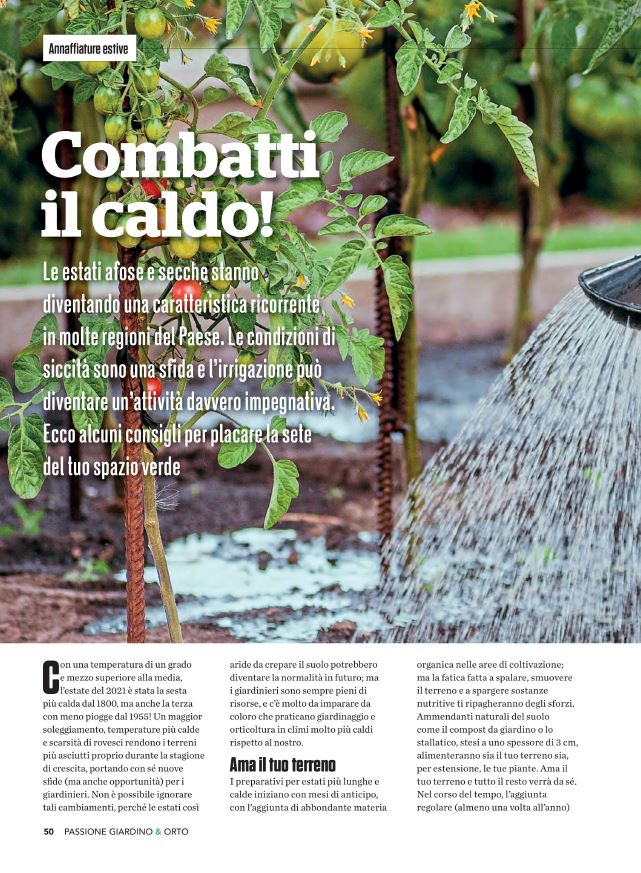 Annaffiature estive

Combatti il caldo!

Le estati afose e secche stanno diventando una caratteristica ricorrente in molte regioni del Paese. Le condizioni di siccità sono una sfida e l'irrigazione può diventare un'attività davvero impegnativa. Ecco alcuni consigli per placare la sete del tuo spazio verde

Con una temperatura di un grado e mezzo superiore alla media, l'estate del 2021 è stata la sesta più calda dal 1800, ma anche la terza con meno piogge dal 1955! Un maggior soleggiamento, temperature più calde e scarsità di rovesci rendono i terreni più asciutti proprio durante la stagione di crescita, portando con sé nuove sfide (ma anche opportunità) per i giardinieri. Non è possibile ignorare tali cambiamenti, perché le estati così aride da crepare il suolo potrebbero diventare la normalità in futuro; ma i giardinieri sono sempre pieni di risorse, e c'è molto da imparare da coloro che praticano giardinaggio e orticoltura in climi molto più caldi rispetto al nostro.

Ama il tuo terreno

I preparativi per estati più lunghe e calde iniziano con mesi di anticipo, con l'aggiunta di abbondante materia organica nelle aree di coltivazione; ma la fatica fatta a spalare, smuovere il terreno e a spargere sostanze nutritive ti ripagheranno degli sforzi. Ammendanti naturali del suolo come il compost da giardino o lo stallatico, stesi a uno spessore di 3 cm, alimenteranno sia il tuo terreno sia, per estensione, le tue piante. Ama il tuo terreno e tutto il resto verrà da sé. Nel corso del tempo, l'aggiunta regolare (almeno una volta all'anno)

50 PASSIONE GIARDINO & ORTO